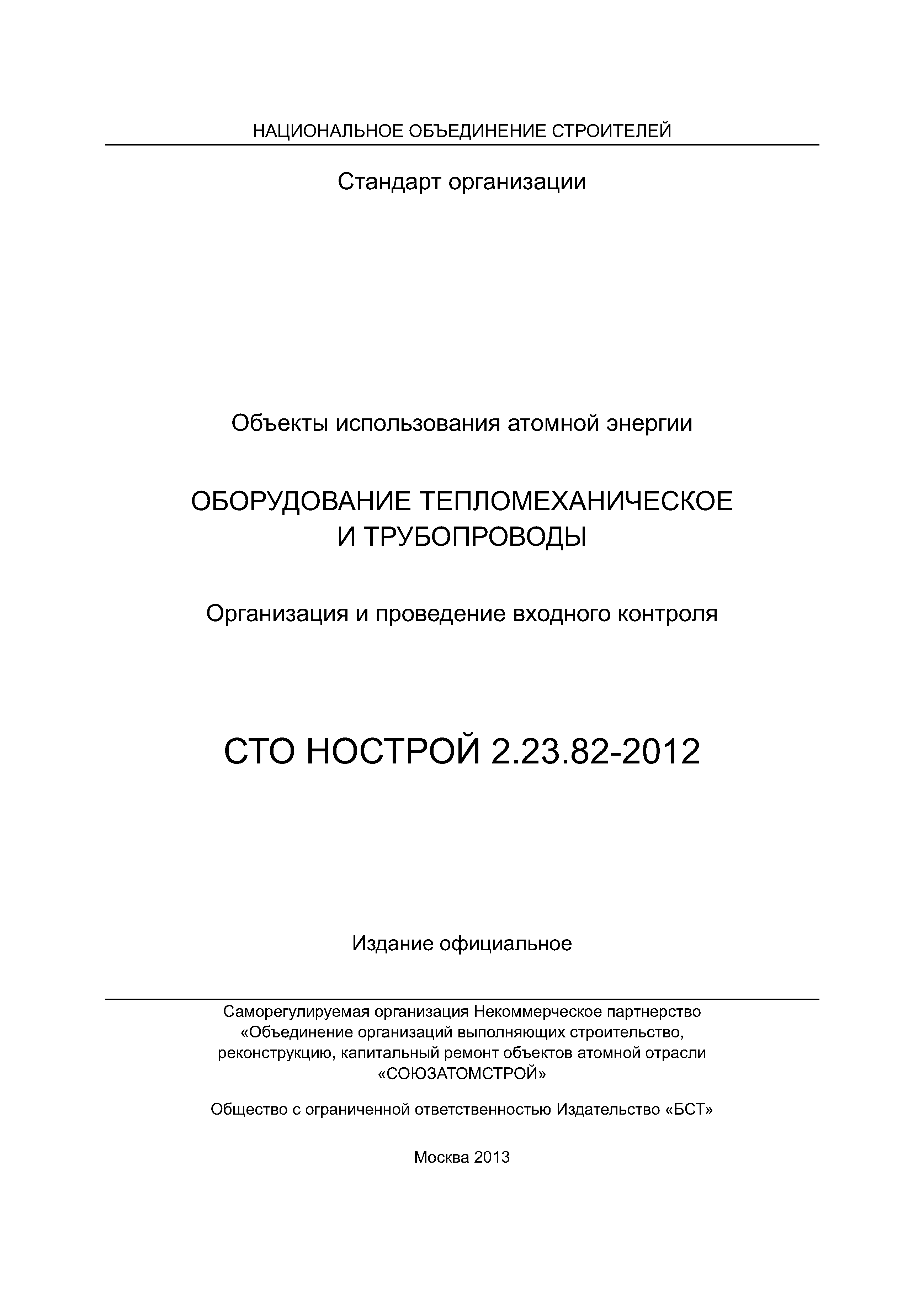 НАЦИОНАЛЬНОЕ ОБЪЕДИНЕНИЕ СТРОИТЕЛЕЙ

Стандарт организации

Объекты использования атомной энергии

ОБОРУДОВАНИЕ ТЕПЛОМЕХАНИЧЕСКОЕ И ТРУБОПРОВОДЫ

Организация и проведение входного контроля

СТО НОСТРОЙ 2.23.82-2012

Издание официальное

Саморегулируемая организация Некоммерческое партнерство «Объединение организаций выполняющих строительство, реконструкцию, капитальный ремонт объектов атомной отрасли «СОЮЗАТОМСТРОЙ»

Общество с ограниченной ответственностью Издательство «БСТ»

Москва 2013